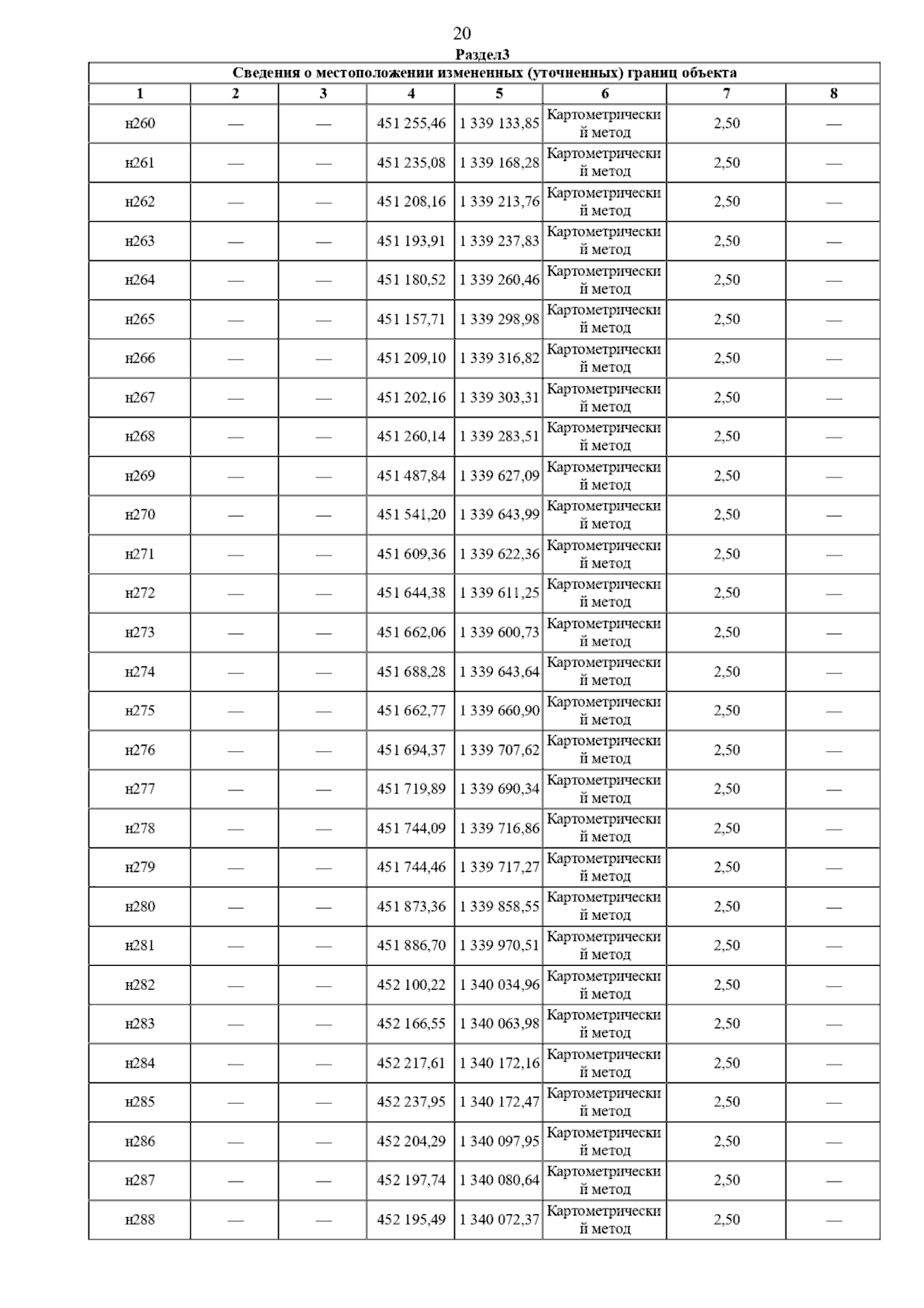 20

Раздел3

Сведения о местоположении измененных (уточненных) границ объекта

| 1 | 2 | 3 | 4 | 5 | 6 | 7 | 8 |
|---|---|---|---|---|---|---|---|
| н260 | — | — | 451 255,46 | 1 339 133,85 | Картометрический метод | 2,50 | — |
| н261 | — | — | 451 235,08 | 1 339 168,28 | Картометрический метод | 2,50 | — |
| н262 | — | — | 451 208,16 | 1 339 213,76 | Картометрический метод | 2,50 | — |
| н263 | — | — | 451 193,91 | 1 339 237,83 | Картометрический метод | 2,50 | — |
| н264 | — | — | 451 180,52 | 1 339 260,46 | Картометрический метод | 2,50 | — |
| н265 | — | — | 451 157,71 | 1 339 298,98 | Картометрический метод | 2,50 | — |
| н266 | — | — | 451 209,10 | 1 339 316,82 | Картометрический метод | 2,50 | — |
| н267 | — | — | 451 202,16 | 1 339 303,31 | Картометрический метод | 2,50 | — |
| н268 | — | — | 451 260,14 | 1 339 283,51 | Картометрический метод | 2,50 | — |
| н269 | — | — | 451 487,84 | 1 339 627,09 | Картометрический метод | 2,50 | — |
| н270 | — | — | 451 541,20 | 1 339 643,99 | Картометрический метод | 2,50 | — |
| н271 | — | — | 451 609,36 | 1 339 622,36 | Картометрический метод | 2,50 | — |
| н272 | — | — | 451 644,38 | 1 339 611,25 | Картометрический метод | 2,50 | — |
| н273 | — | — | 451 662,06 | 1 339 600,73 | Картометрический метод | 2,50 | — |
| н274 | — | — | 451 688,28 | 1 339 643,64 | Картометрический метод | 2,50 | — |
| н275 | — | — | 451 662,77 | 1 339 660,90 | Картометрический метод | 2,50 | — |
| н276 | — | — | 451 694,37 | 1 339 707,62 | Картометрический метод | 2,50 | — |
| н277 | — | — | 451 719,89 | 1 339 690,34 | Картометрический метод | 2,50 | — |
| н278 | — | — | 451 744,09 | 1 339 716,86 | Картометрический метод | 2,50 | — |
| н279 | — | — | 451 744,46 | 1 339 717,27 | Картометрический метод | 2,50 | — |
| н280 | — | — | 451 873,36 | 1 339 858,55 | Картометрический метод | 2,50 | — |
| н281 | — | — | 451 886,70 | 1 339 970,51 | Картометрический метод | 2,50 | — |
| н282 | — | — | 452 100,22 | 1 340 034,96 | Картометрический метод | 2,50 | — |
| н283 | — | — | 452 166,55 | 1 340 063,98 | Картометрический метод | 2,50 | — |
| н284 | — | — | 452 217,61 | 1 340 172,16 | Картометрический метод | 2,50 | — |
| н285 | — | — | 452 237,95 | 1 340 172,47 | Картометрический метод | 2,50 | — |
| н286 | — | — | 452 204,29 | 1 340 097,95 | Картометрический метод | 2,50 | — |
| н287 | — | — | 452 197,74 | 1 340 080,64 | Картометрический метод | 2,50 | — |
| н288 | — | — | 452 195,49 | 1 340 072,37 | Картометрический метод | 2,50 | — |